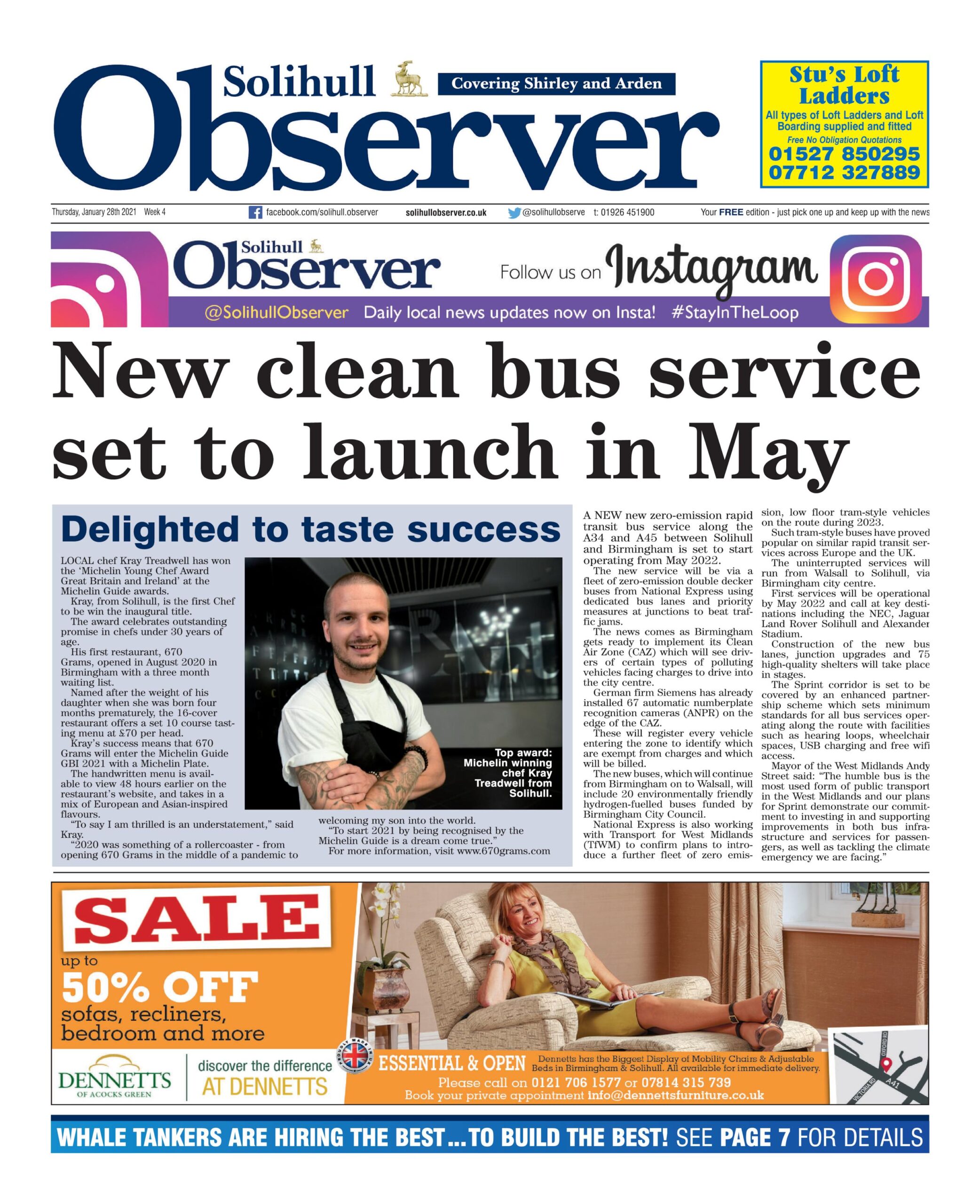 Solihull Observer

Covering Shirley and Arden

Stu's Loft Ladders
All types of Loft Ladders and Loft Boarding supplied and fitted
Free No Obligation Quotations
01527 850295
07712 327889

Thursday, January 28th 2021 Week 4 facebook.com/solihull.observer solihullobserver.co.uk @solihullobserve t: 01926 451900 Your FREE edition - just pick one up and keep up with the news

Solihull Observer Follow us on Instagram
@SolihullObserver Daily local news updates now on Insta! #StayInTheLoop

New clean bus service set to launch in May

Delighted to taste success

LOCAL chef Kray Treadwell has won the 'Michelin Young Chef Award Great Britain and Ireland' at the Michelin Guide awards.
Kray, from Solihull, is the first Chef to be win the inaugural title.
The award celebrates outstanding promise in chefs under 30 years of age.
His first restaurant, 670 Grams, opened in August 2020 in Birmingham with a three month waiting list.
Named after the weight of his daughter when she was born four months prematurely, the 16-cover restaurant offers a set 10 course tasting menu at £70 per head.
Kray's success means that 670 Grams will enter the Michelin Guide GBI 2021 with a Michelin Plate.
The handwritten menu is available to view 48 hours earlier on the restaurant's website, and takes in a mix of European and Asian-inspired flavours.
"To say I am thrilled is an understatement," said Kray.
"2020 was something of a rollercoaster - from opening 670 Grams in the middle of a pandemic to welcoming my son into the world.
"To start 2021 by being recognised by the Michelin Guide is a dream come true."
For more information, visit www.670grams.com

Top award: Michelin winning chef Kray Treadwell from Solihull.

A NEW new zero-emission rapid transit bus service along the A34 and A45 between Solihull and Birmingham is set to start operating from May 2022.
The new service will be via a fleet of zero-emission double decker buses from National Express using dedicated bus lanes and priority measures at junctions to beat traffic jams.
The news comes as Birmingham gets ready to implement its Clean Air Zone (CAZ) which will see drivers of certain types of polluting vehicles facing charges to drive into the city centre.
German firm Siemens has already installed 67 automatic numberplate recognition cameras (ANPR) on the edge of the CAZ.
These will register every vehicle entering the zone to identify which are exempt from charges and which will be billed.
The new buses, which will continue from Birmingham on to Walsall, will include 20 environmentally friendly hydrogen-fuelled buses funded by Birmingham City Council.
National Express is also working with Transport for West Midlands (TfWM) to confirm plans to introduce a further fleet of zero emission, low floor tram-style vehicles on the route during 2023.
Such tram-style buses have proved popular on similar rapid transit services across Europe and the UK.
The uninterrupted services will run from Walsall to Solihull, via Birmingham city centre.
First services will be operational by May 2022 and call at key destinations including the NEC, Jaguar Land Rover Solihull and Alexander Stadium.
Construction of the new bus lanes, junction upgrades and 75 high-quality shelters will take place in stages.
The Sprint corridor is set to be covered by an enhanced partnership scheme which sets minimum standards for all bus services operating along the route with facilities such as hearing loops, wheelchair spaces, USB charging and free wifi access.
Mayor of the West Midlands Andy Street said: "The humble bus is the most used form of public transport in the West Midlands and our plans for Sprint demonstrate our commitment to investing in and supporting improvements in both bus infrastructure and services for passengers, as well as tackling the climate emergency we are facing."

SALE
up to
50% OFF
sofas, recliners, bedroom and more
DENNETTS OF ACOCKS GREEN
discover the difference AT DENNETTS
PROUDLY MADE IN UK
ESSENTIAL & OPEN Dennetts has the Biggest Display of Mobility Chairs & Adjustable Beds in Birmingham & Solihull. All available for immediate delivery.
Please call on 0121 706 1577 or 07814 315 739
Book your private appointment info@dennettsfurniture.co.uk
OXFORD RD VICTORIA RD A41

WHALE TANKERS ARE HIRING THE BEST...TO BUILD THE BEST! SEE PAGE 7 FOR DETAILS